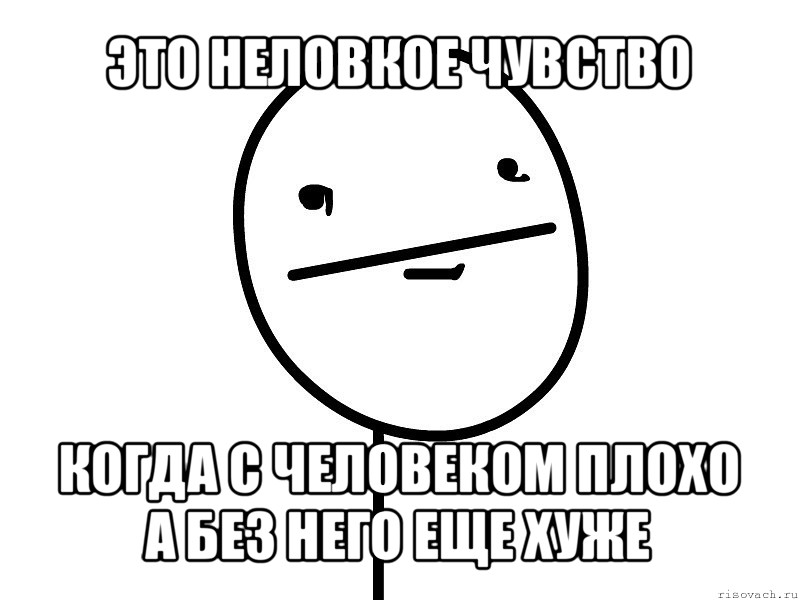 ЭТО НЕЛОВКОЕ ЧУВСТВО

КОГДА С ЧЕЛОВЕКОМ ПЛОХО А БЕЗ НЕГО ЕЩЕ ХУЖЕ

risovach.ru